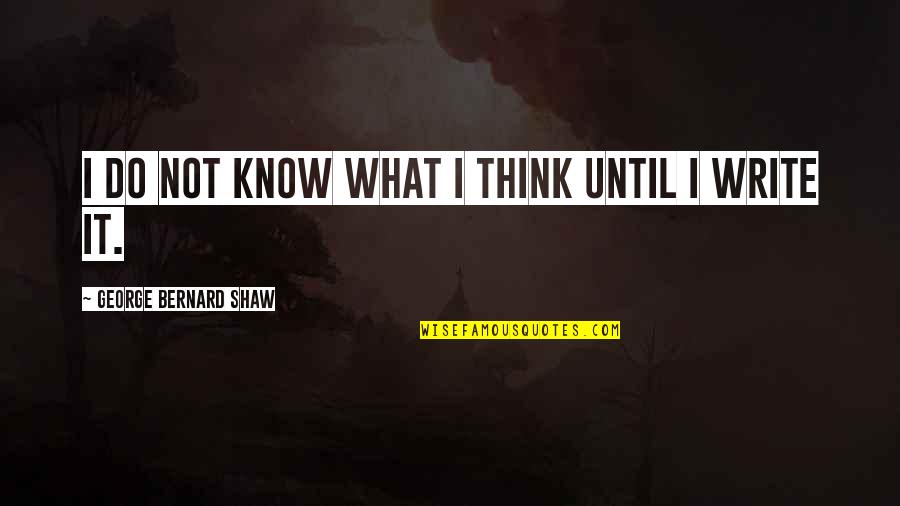 I DO NOT KNOW WHAT I THINK UNTIL I WRITE IT.

~ GEORGE BERNARD SHAW

WISEFAMOUSQUOTES.COM